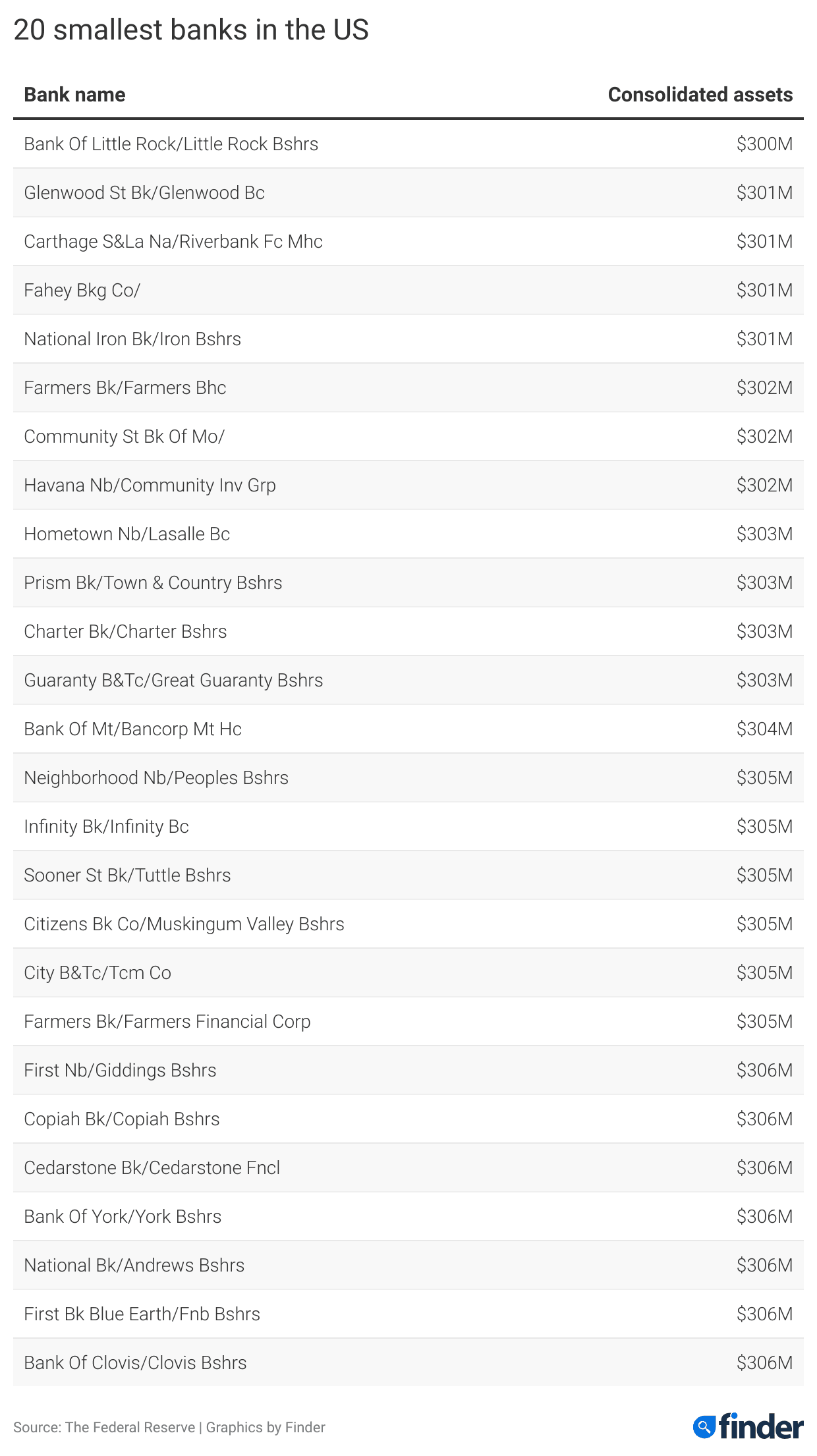 20 smallest banks in the US

| Bank name | Consolidated assets |
|---|---|
| Bank Of Little Rock/Little Rock Bshrs | \$300M |
| Glenwood St Bk/Glenwood Bc | \$301M |
| Carthage S&La Na/Riverbank Fc Mhc | \$301M |
| Fahey Bkg Co/ | \$301M |
| National Iron Bk/Iron Bshrs | \$301M |
| Farmers Bk/Farmers Bhc | \$302M |
| Community St Bk Of Mo/ | \$302M |
| Havana Nb/Community Inv Grp | \$302M |
| Hometown Nb/Lasalle Bc | \$303M |
| Prism Bk/Town & Country Bshrs | \$303M |
| Charter Bk/Charter Bshrs | \$303M |
| Guaranty B&Tc/Great Guaranty Bshrs | \$303M |
| Bank Of Mt/Bancorp Mt Hc | \$304M |
| Neighborhood Nb/Peoples Bshrs | \$305M |
| Infinity Bk/Infinity Bc | \$305M |
| Sooner St Bk/Tuttle Bshrs | \$305M |
| Citizens Bk Co/Muskingum Valley Bshrs | \$305M |
| City B&Tc/Tcm Co | \$305M |
| Farmers Bk/Farmers Financial Corp | \$305M |
| First Nb/Giddings Bshrs | \$306M |
| Copiah Bk/Copiah Bshrs | \$306M |
| Cedarstone Bk/Cedarstone Fncl | \$306M |
| Bank Of York/York Bshrs | \$306M |
| National Bk/Andrews Bshrs | \$306M |
| First Bk Blue Earth/Fnb Bshrs | \$306M |
| Bank Of Clovis/Clovis Bshrs | \$306M |

Source: The Federal Reserve | Graphics by Finder

finder